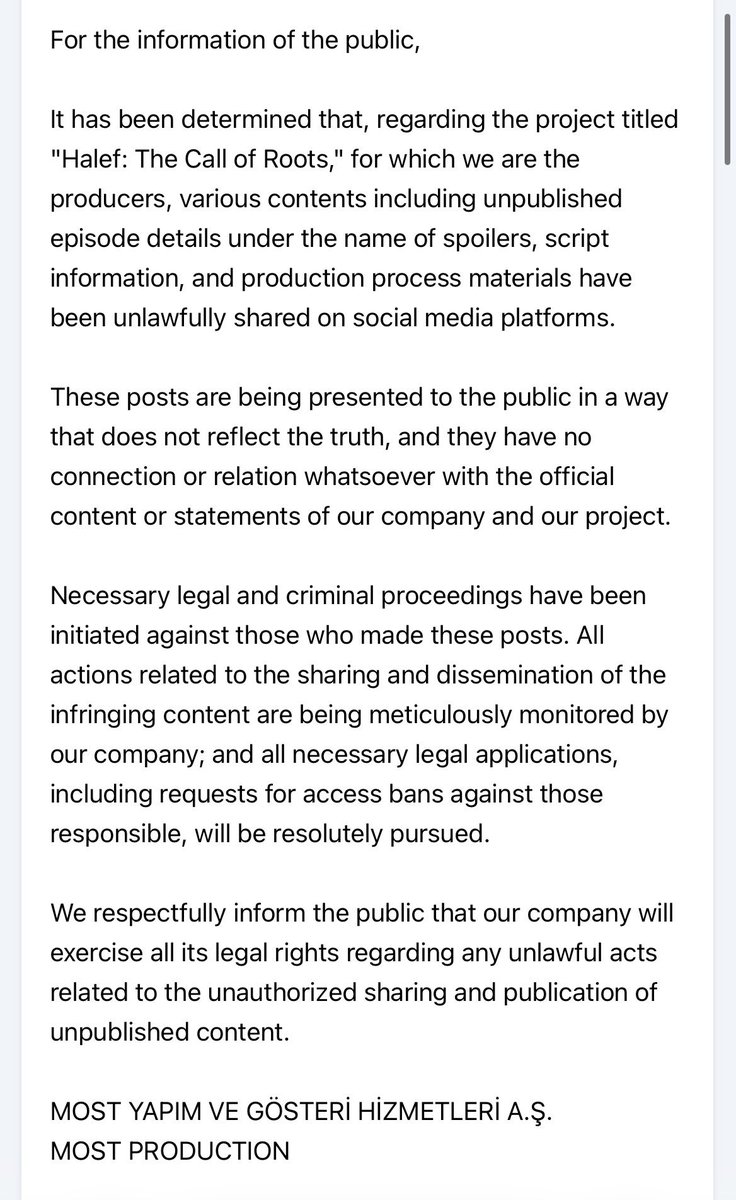 For the information of the public,

It has been determined that, regarding the project titled "Halef: The Call of Roots," for which we are the producers, various contents including unpublished episode details under the name of spoilers, script information, and production process materials have been unlawfully shared on social media platforms.

These posts are being presented to the public in a way that does not reflect the truth, and they have no connection or relation whatsoever with the official content or statements of our company and our project.

Necessary legal and criminal proceedings have been initiated against those who made these posts. All actions related to the sharing and dissemination of the infringing content are being meticulously monitored by our company; and all necessary legal applications, including requests for access bans against those responsible, will be resolutely pursued.

We respectfully inform the public that our company will exercise all its legal rights regarding any unlawful acts related to the unauthorized sharing and publication of unpublished content.

MOST YAPIM VE GÖSTERİ HİZMETLERİ A.Ş.
MOST PRODUCTION